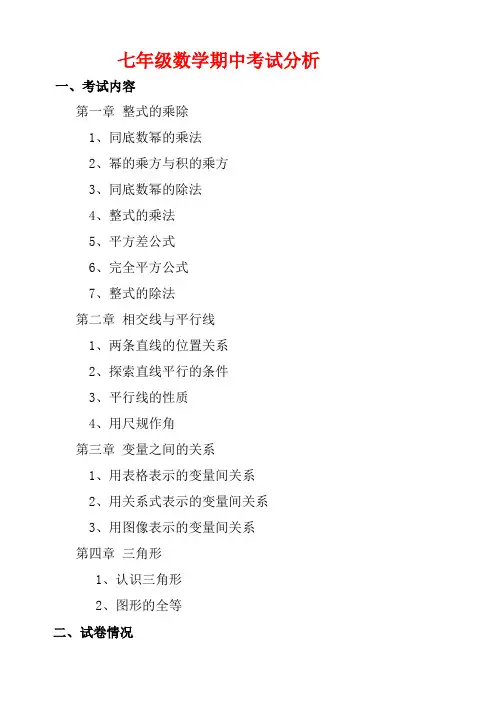 七年级数学期中考试分析

一、考试内容

第一章 整式的乘除

1、同底数幂的乘法

2、幂的乘方与积的乘方

3、同底数幂的除法

4、整式的乘法

5、平方差公式

6、完全平方公式

7、整式的除法

第二章 相交线与平行线

1、两条直线的位置关系

2、探索直线平行的条件

3、平行线的性质

4、用尺规作角

第三章 变量之间的关系

1、用表格表示的变量间关系

2、用关系式表示的变量间关系

3、用图像表示的变量间关系

第四章 三角形

1、认识三角形

2、图形的全等

二、试卷情况